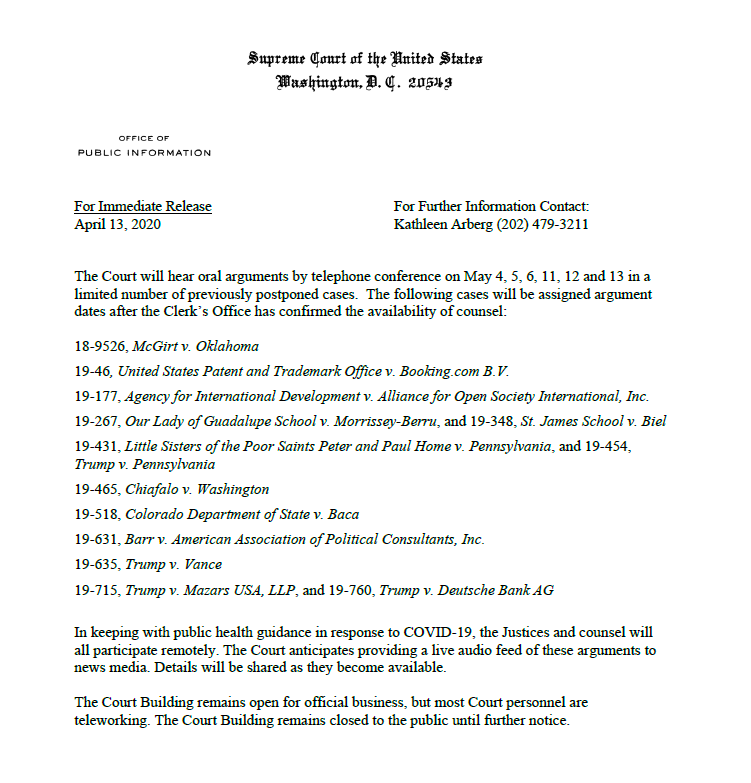 Supreme Court of the United States
Washington, D. C. 20543

OFFICE OF
PUBLIC INFORMATION

For Immediate Release
April 13, 2020

For Further Information Contact:
Kathleen Arberg (202) 479-3211

The Court will hear oral arguments by telephone conference on May 4, 5, 6, 11, 12 and 13 in a limited number of previously postponed cases. The following cases will be assigned argument dates after the Clerk's Office has confirmed the availability of counsel:

18-9526, McGirt v. Oklahoma

19-46, United States Patent and Trademark Office v. Booking.com B.V.

19-177, Agency for International Development v. Alliance for Open Society International, Inc.

19-267, Our Lady of Guadalupe School v. Morrissey-Berru, and 19-348, St. James School v. Biel

19-431, Little Sisters of the Poor Saints Peter and Paul Home v. Pennsylvania, and 19-454, Trump v. Pennsylvania

19-465, Chiafalo v. Washington

19-518, Colorado Department of State v. Baca

19-631, Barr v. American Association of Political Consultants, Inc.

19-635, Trump v. Vance

19-715, Trump v. Mazars USA, LLP, and 19-760, Trump v. Deutsche Bank AG

In keeping with public health guidance in response to COVID-19, the Justices and counsel will all participate remotely. The Court anticipates providing a live audio feed of these arguments to news media. Details will be shared as they become available.

The Court Building remains open for official business, but most Court personnel are teleworking. The Court Building remains closed to the public until further notice.